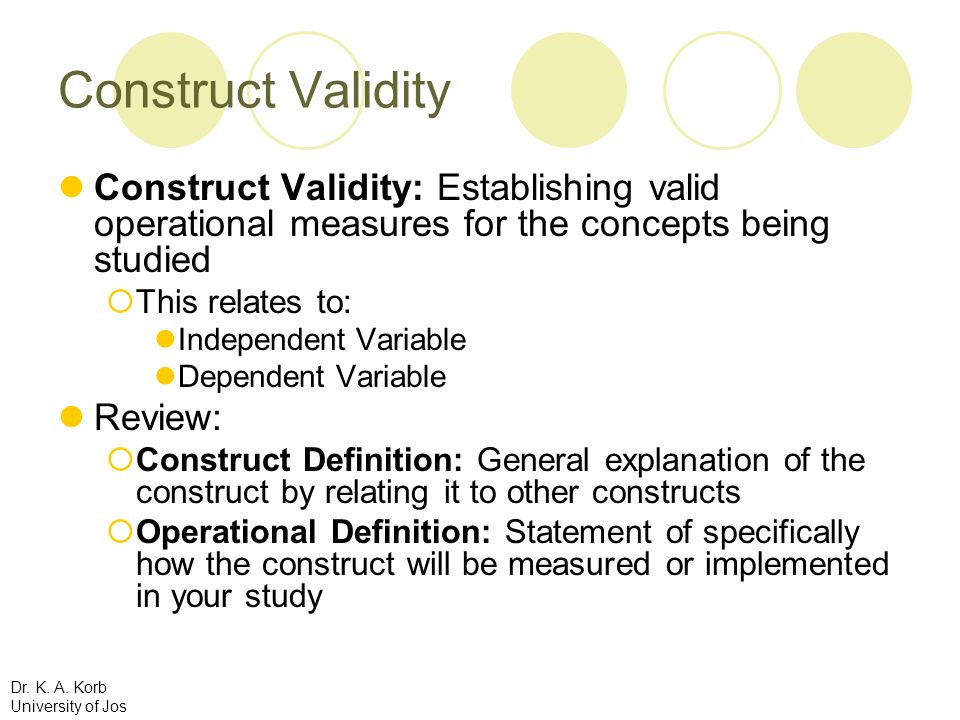 Construct Validity

Construct Validity: Establishing valid operational measures for the concepts being studied

This relates to:

Independent Variable

Dependent Variable

Review:

Construct Definition: General explanation of the construct by relating it to other constructs

Operational Definition: Statement of specifically how the construct will be measured or implemented in your study

Dr. K. A. Korb
University of Jos